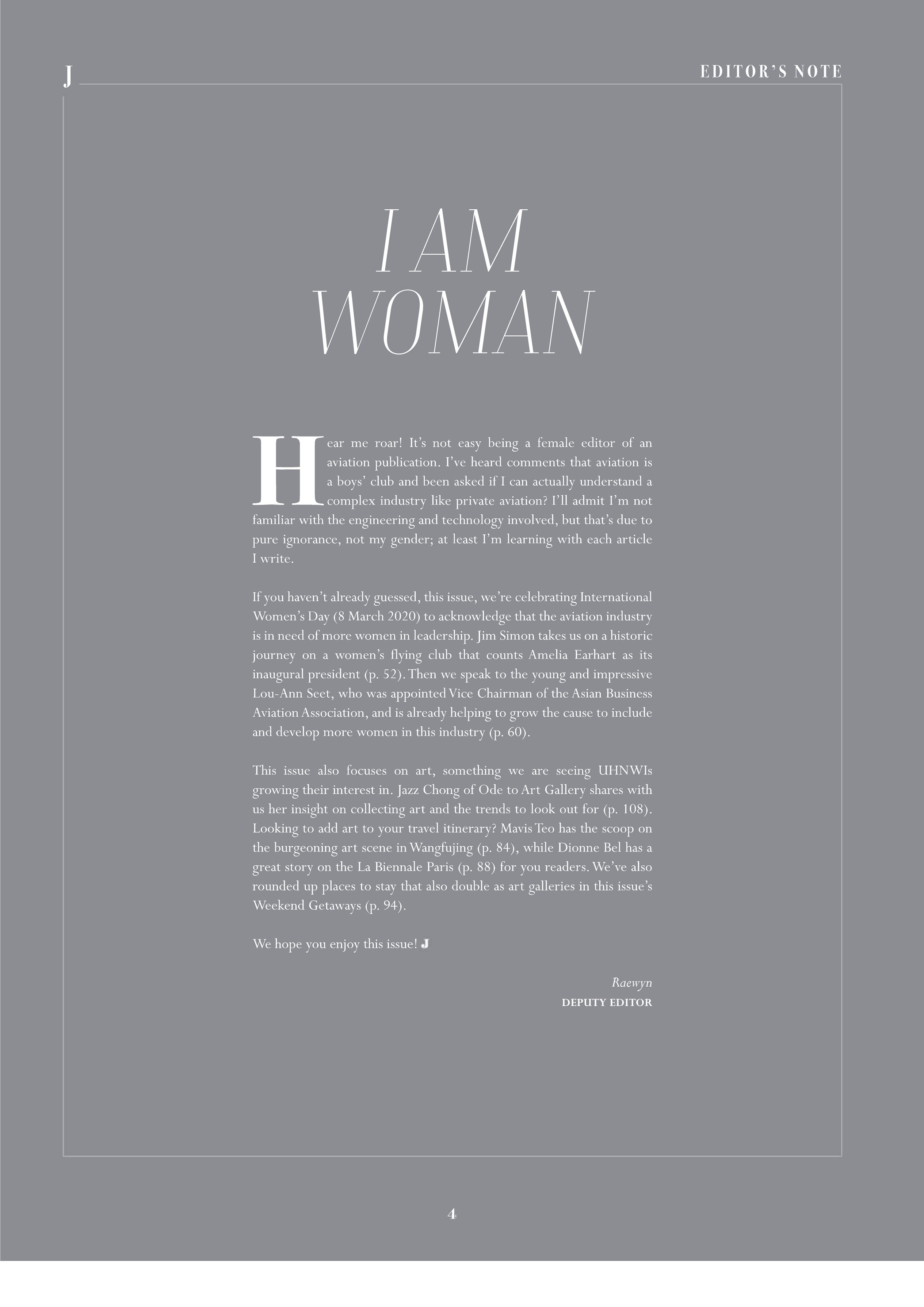 J

EDITOR'S NOTE

I AM WOMAN

Hear me roar! It's not easy being a female editor of an aviation publication. I've heard comments that aviation is a boys' club and been asked if I can actually understand a complex industry like private aviation? I'll admit I'm not familiar with the engineering and technology involved, but that's due to pure ignorance, not my gender; at least I'm learning with each article I write.

If you haven't already guessed, this issue, we're celebrating International Women's Day (8 March 2020) to acknowledge that the aviation industry is in need of more women in leadership. Jim Simon takes us on a historic journey on a women's flying club that counts Amelia Earhart as its inaugural president (p. 52). Then we speak to the young and impressive Lou-Ann Seet, who was appointed Vice Chairman of the Asian Business Aviation Association, and is already helping to grow the cause to include and develop more women in this industry (p. 60).

This issue also focuses on art, something we are seeing UHNWIs growing their interest in. Jazz Chong of Ode to Art Gallery shares with us her insight on collecting art and the trends to look out for (p. 108). Looking to add art to your travel itinerary? Mavis Teo has the scoop on the burgeoning art scene in Wangfujing (p. 84), while Dionne Bel has a great story on the La Biennale Paris (p. 88) for you readers. We've also rounded up places to stay that also double as art galleries in this issue's Weekend Getaways (p. 94).

We hope you enjoy this issue! J

Raewyn
DEPUTY EDITOR

4